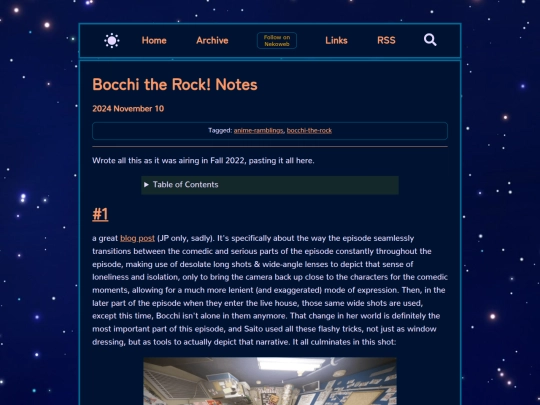 Home Archive Follow on Nekoweb Links RSS

Bocchi the Rock! Notes

2024 November 10

Tagged: anime-ramblings, bocchi-the-rock

Wrote all this as it was airing in Fall 2022, pasting it all here.

▶ Table of Contents

#1

a great blog post (JP only, sadly). It's specifically about the way the episode seamlessly transitions between the comedic and serious parts of the episode constantly throughout the episode, making use of desolate long shots & wide-angle lenses to depict that sense of loneliness and isolation, only to bring the camera back up close to the characters for the comedic moments, allowing for a much more lenient (and exaggerated) mode of expression. Then, in the later part of the episode when they enter the live house, those same wide shots are used, except this time, Bocchi isn't alone in them anymore. That change in her world is definitely the most important part of this episode, and Saito used all these flashy tricks, not just as window dressing, but as tools to actually depict that narrative. It all culminates in this shot: